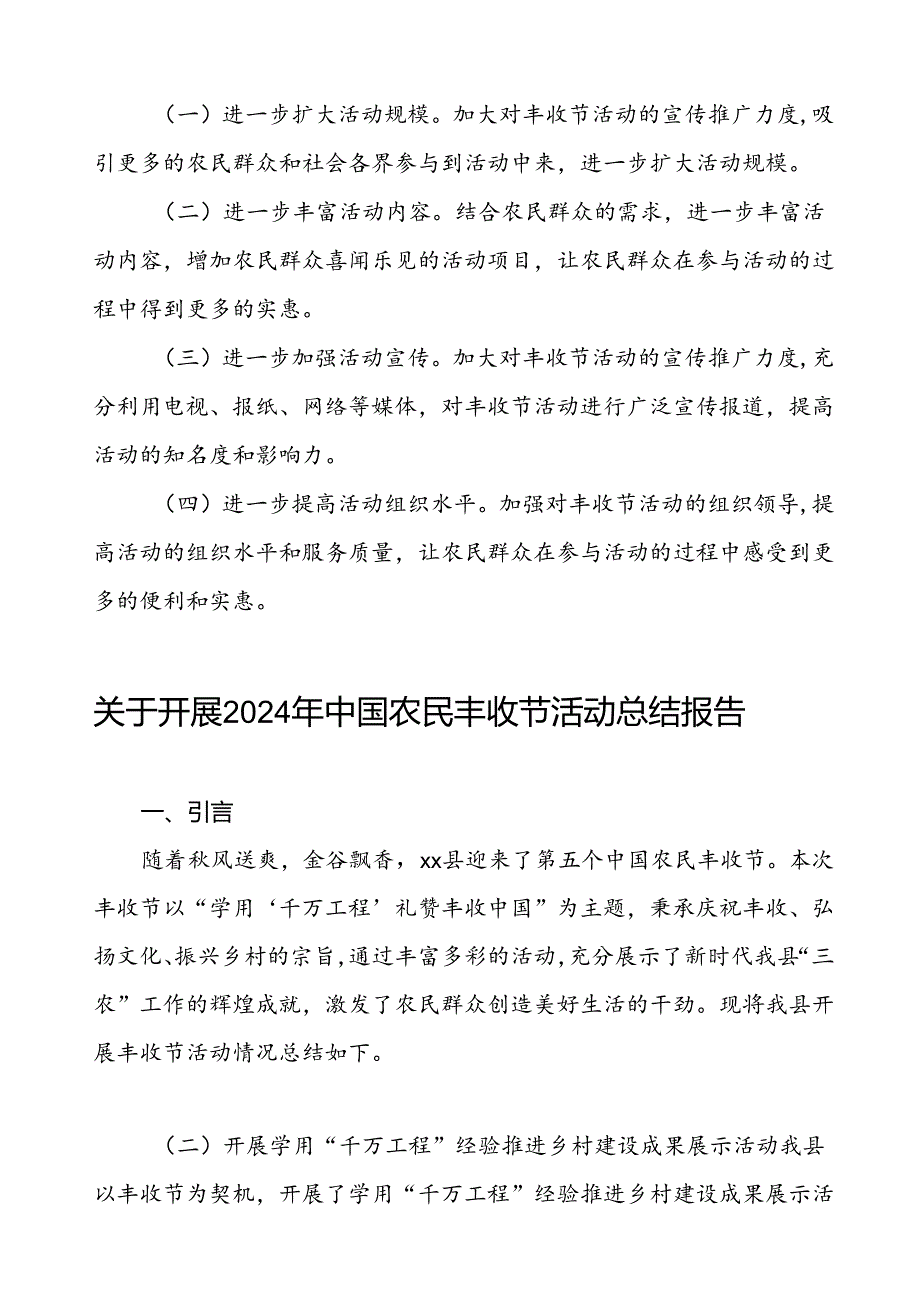 （一）进一步扩大活动规模。加大对丰收节活动的宣传推广力度，吸引更多的农民群众和社会各界参与到活动中来，进一步扩大活动规模。

（二）进一步丰富活动内容。结合农民群众的需求，进一步丰富活动内容，增加农民群众喜闻乐见的活动项目，让农民群众在参与活动的过程中得到更多的实惠。

（三）进一步加强活动宣传。加大对丰收节活动的宣传推广力度，充分利用电视、报纸、网络等媒体，对丰收节活动进行广泛宣传报道，提高活动的知名度和影响力。

（四）进一步提高活动组织水平。加强对丰收节活动的组织领导，提高活动的组织水平和服务质量，让农民群众在参与活动的过程中感受到更多的便利和实惠。

关于开展2024年中国农民丰收节活动总结报告

一、引言

随着秋风送爽，金谷飘香，xx县迎来了第五个中国农民丰收节。本次丰收节以“学用‘千万工程’礼赞丰收中国”为主题，秉承庆祝丰收、弘扬文化、振兴乡村的宗旨，通过丰富多彩的活动，充分展示了新时代我县“三农”工作的辉煌成就，激发了农民群众创造美好生活的干劲。现将我县开展丰收节活动情况总结如下。

（二）开展学用“千万工程”经验推进乡村建设成果展示活动我县以丰收节为契机，开展了学用“千万工程”经验推进乡村建设成果展示活